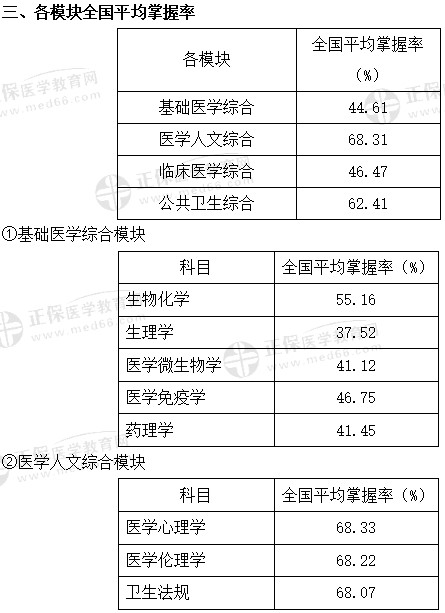 三、各模块全国平均掌握率

| 各模块 | 全国平均掌握率（%） |
|---|---|
| 基础医学综合 | 44.61 |
| 医学人文综合 | 68.31 |
| 临床医学综合 | 46.47 |
| 公共卫生综合 | 62.41 |

①基础医学综合模块

| 科目 | 全国平均掌握率（%） |
|---|---|
| 生物化学 | 55.16 |
| 生理学 | 37.52 |
| 医学微生物学 | 41.12 |
| 医学免疫学 | 46.75 |
| 药理学 | 41.45 |

②医学人文综合模块

| 科目 | 全国平均掌握率（%） |
|---|---|
| 医学心理学 | 68.33 |
| 医学伦理学 | 68.22 |
| 卫生法规 | 68.07 |

正保医学教育网 www.med66.com